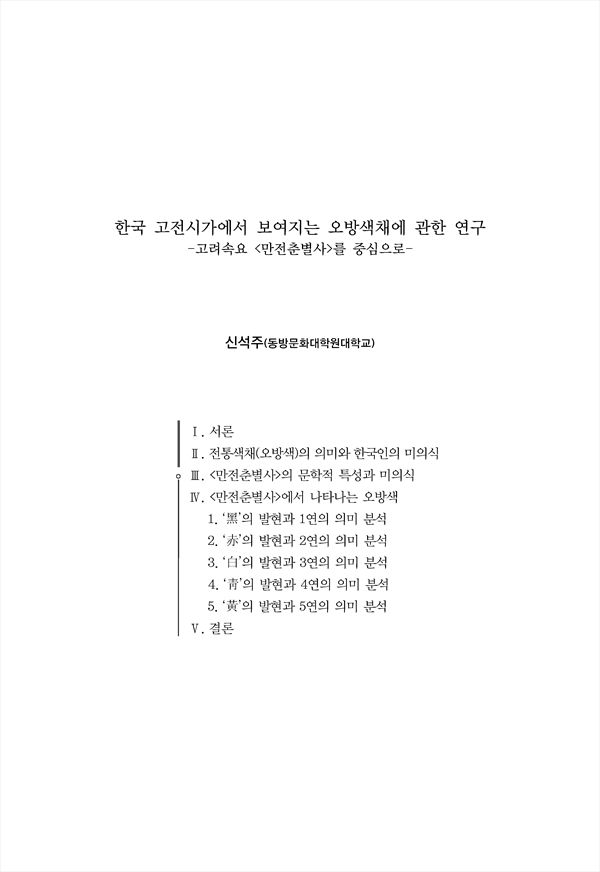 한국 고전시가에서 보여지는 오방색채에 관한 연구
-고려속요 <만전춘별사>를 중심으로-

신석주(동방문화대학원대학교)

Ⅰ. 서론
Ⅱ. 전통색채(오방색)의 의미와 한국인의 미의식
Ⅲ. <만전춘별사>의 문학적 특성과 미의식
Ⅳ. <만전춘별사>에서 나타나는 오방색
1. '黑'의 발현과 1연의 의미 분석
2. '赤'의 발현과 2연의 의미 분석
3. '白'의 발현과 3연의 의미 분석
4. '靑'의 발현과 4연의 의미 분석
5. '黃'의 발현과 5연의 의미 분석
Ⅴ. 결론